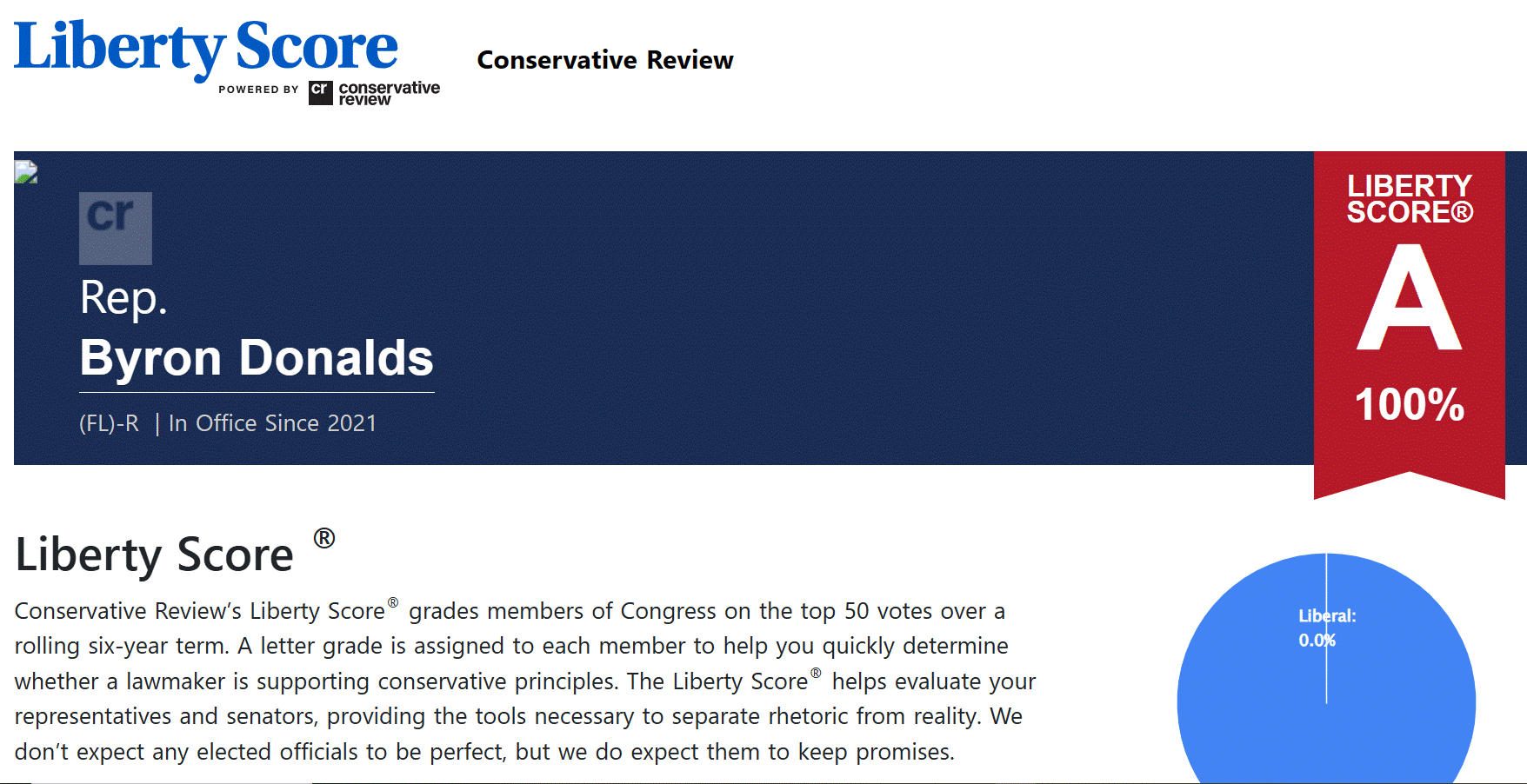 Liberty Score
POWERED BY cr conservative review

Conservative Review

cr

Rep.
Byron Donalds

(FL)-R | In Office Since 2021

LIBERTY SCORE®
A
100%

Liberty Score ®

Conservative Review's Liberty Score® grades members of Congress on the top 50 votes over a rolling six-year term. A letter grade is assigned to each member to help you quickly determine whether a lawmaker is supporting conservative principles. The Liberty Score® helps evaluate your representatives and senators, providing the tools necessary to separate rhetoric from reality. We don't expect any elected officials to be perfect, but we do expect them to keep promises.

Liberal:
0.0%